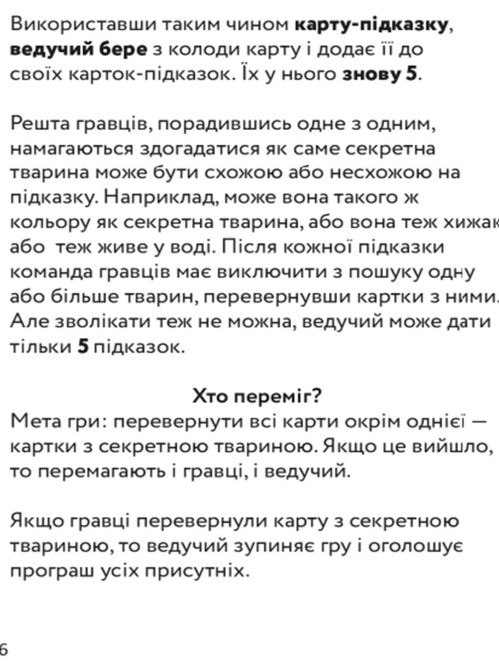 Використавши таким чином карту-підказку, ведучий бере з колоди карту і додає її до своїх карток-підказок. Їх у нього знову 5.

Решта гравців, порадившись одне з одним, намагаються здогадатися як саме секретна тварина може бути схожою або несхожою на підказку. Наприклад, може вона такого ж кольору як секретна тварина, або вона теж хижак або теж живе у воді. Після кожної підказки команда гравців має виключити з пошуку одну або більше тварин, перевернувши картки з ними. Але зволікати теж не можна, ведучий може дати тільки 5 підказок.

Хто переміг?
Мета гри: перевернути всі карти окрім однієї — картки з секретною твариною. Якщо це вийшло, то перемагають і гравці, і ведучий.

Якщо гравці перевернули карту з секретною твариною, то ведучий зупиняє гру і оголошує програш усіх присутніх.

6